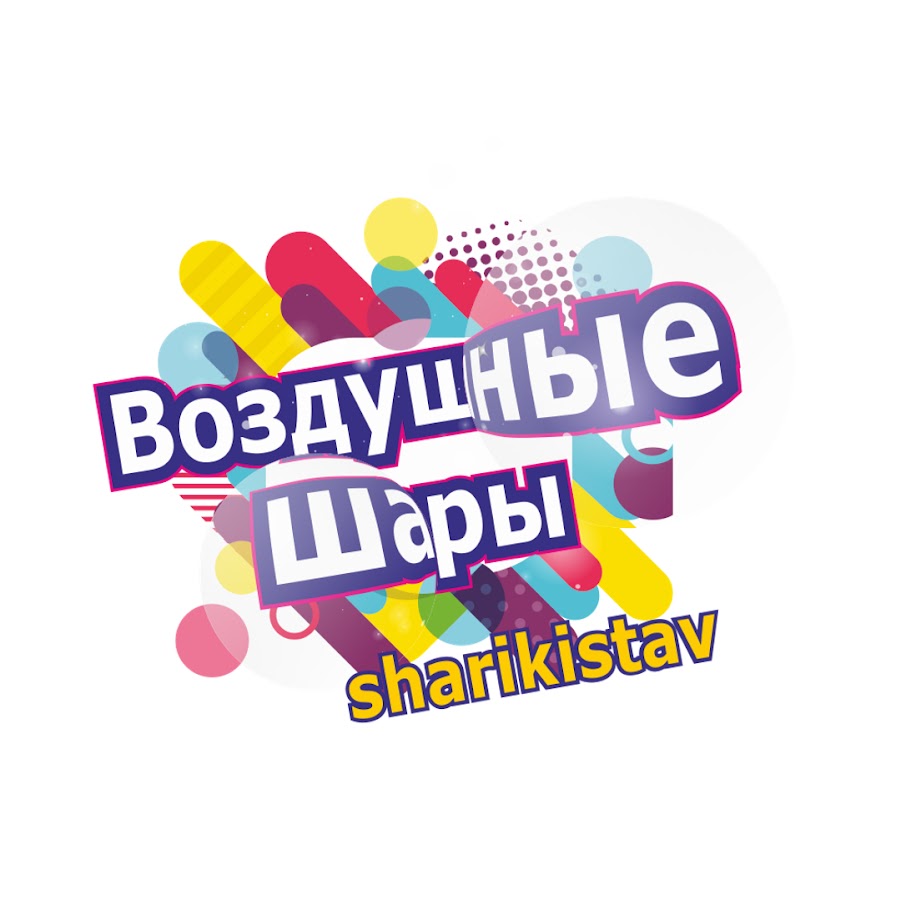 Воздушные
шары
sharikistav